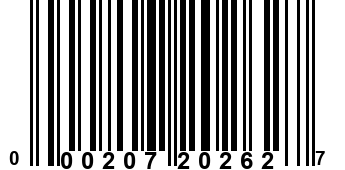 0 00207 20262 7